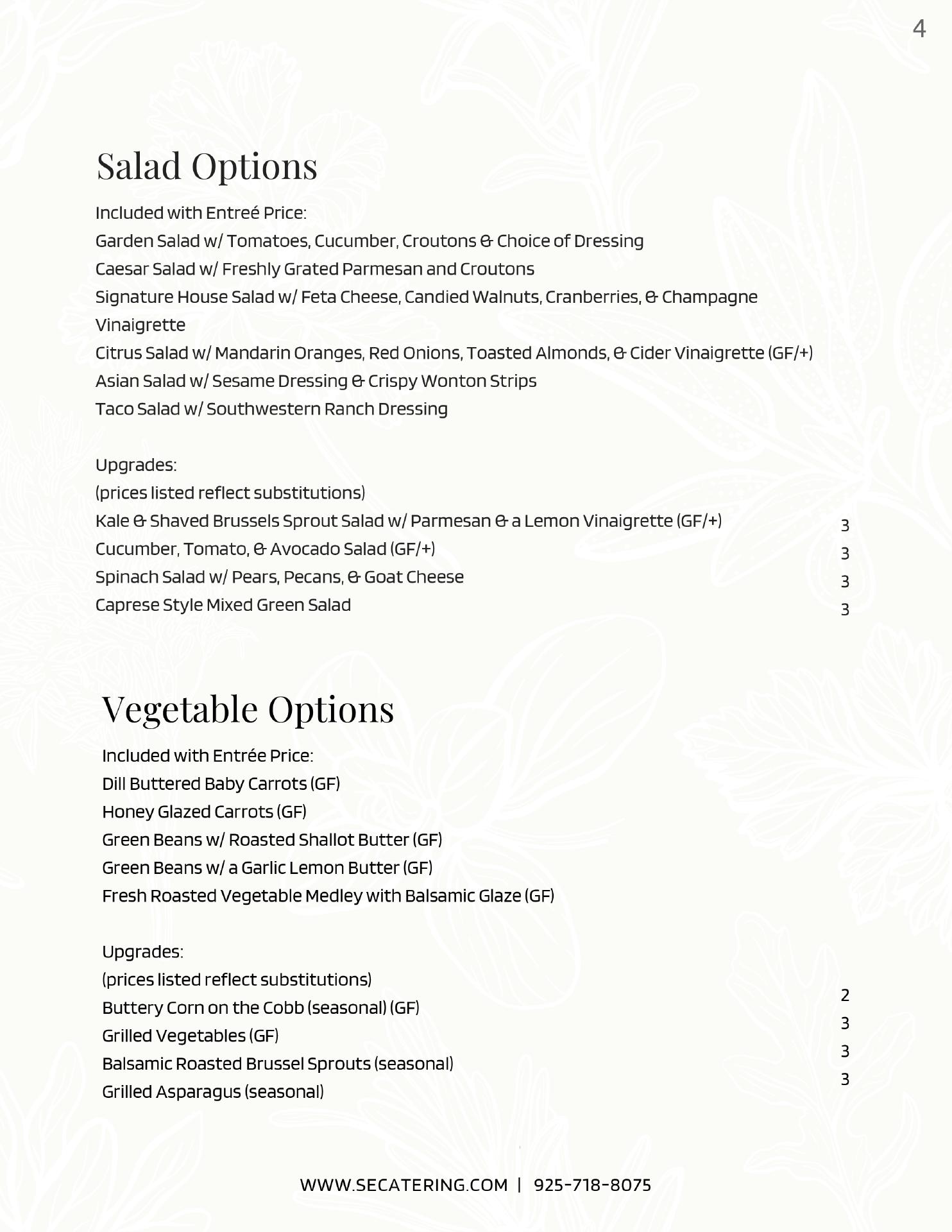 4

Salad Options

Included with Entreé Price:
Garden Salad w/ Tomatoes, Cucumber, Croutons & Choice of Dressing
Caesar Salad w/ Freshly Grated Parmesan and Croutons
Signature House Salad w/ Feta Cheese, Candied Walnuts, Cranberries, & Champagne Vinaigrette
Citrus Salad w/ Mandarin Oranges, Red Onions, Toasted Almonds, & Cider Vinaigrette (GF/+)
Asian Salad w/ Sesame Dressing & Crispy Wonton Strips
Taco Salad w/ Southwestern Ranch Dressing

Upgrades:
(prices listed reflect substitutions)
Kale & Shaved Brussels Sprout Salad w/ Parmesan & a Lemon Vinaigrette (GF/+) 3
Cucumber, Tomato, & Avocado Salad (GF/+) 3
Spinach Salad w/ Pears, Pecans, & Goat Cheese 3
Caprese Style Mixed Green Salad 3

Vegetable Options

Included with Entrée Price:
Dill Buttered Baby Carrots (GF)
Honey Glazed Carrots (GF)
Green Beans w/ Roasted Shallot Butter (GF)
Green Beans w/ a Garlic Lemon Butter (GF)
Fresh Roasted Vegetable Medley with Balsamic Glaze (GF)

Upgrades:
(prices listed reflect substitutions)
Buttery Corn on the Cobb (seasonal) (GF) 2
Grilled Vegetables (GF) 3
Balsamic Roasted Brussel Sprouts (seasonal) 3
Grilled Asparagus (seasonal) 3

WWW.SECATERING.COM | 925-718-8075